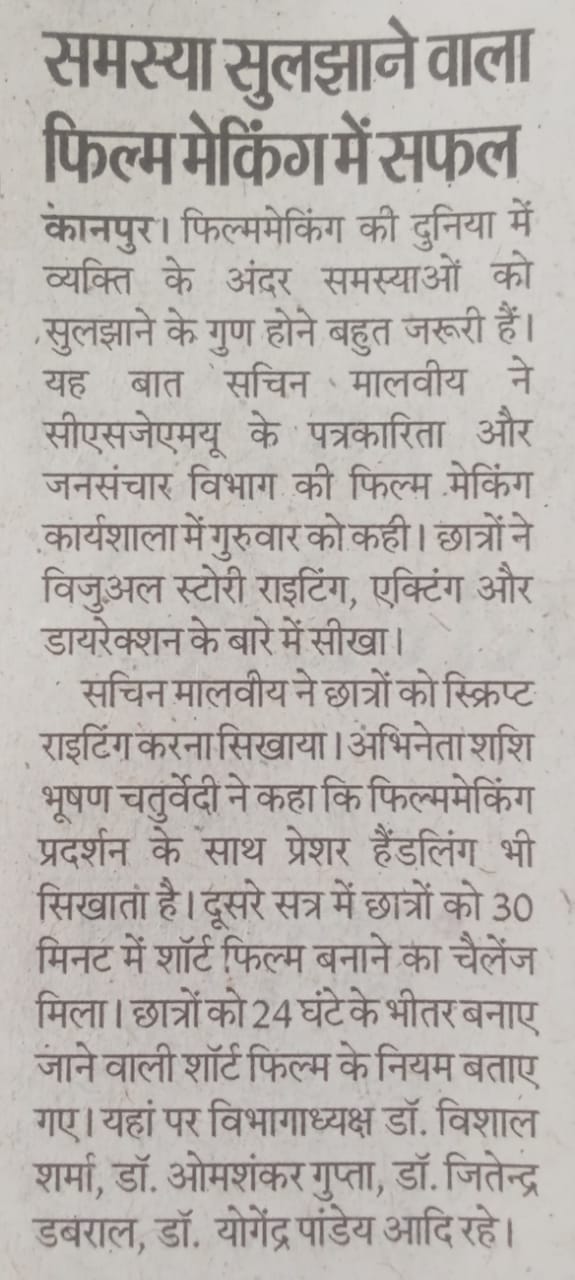 समस्या सुलझाने वाला फिल्म मेकिंग में सफल

कानपुर। फिल्ममेकिंग की दुनिया में व्यक्ति के अंदर समस्याओं को सुलझाने के गुण होने बहुत जरूरी हैं। यह बात सचिन मालवीय ने सीएसजेएमयू के पत्रकारिता और जनसंचार विभाग की फिल्म मेकिंग कार्यशाला में गुरुवार को कही। छात्रों ने विजुअल स्टोरी राइटिंग, एक्टिंग और डायरेक्शन के बारे में सीखा।

सचिन मालवीय ने छात्रों को स्क्रिप्ट राइटिंग करना सिखाया। अभिनेता शशि भूषण चतुर्वेदी ने कहा कि फिल्ममेकिंग प्रदर्शन के साथ प्रेशर हैंडलिंग भी सिखाता है। दूसरे सत्र में छात्रों को 30 मिनट में शॉर्ट फिल्म बनाने का चैलेंज मिला। छात्रों को 24 घंटे के भीतर बनाए जाने वाली शॉर्ट फिल्म के नियम बताए गए। यहां पर विभागाध्यक्ष डॉ. विशाल शर्मा, डॉ. ओमशंकर गुप्ता, डॉ. जितेन्द्र डबराल, डॉ. योगेंद्र पांडेय आदि रहे।